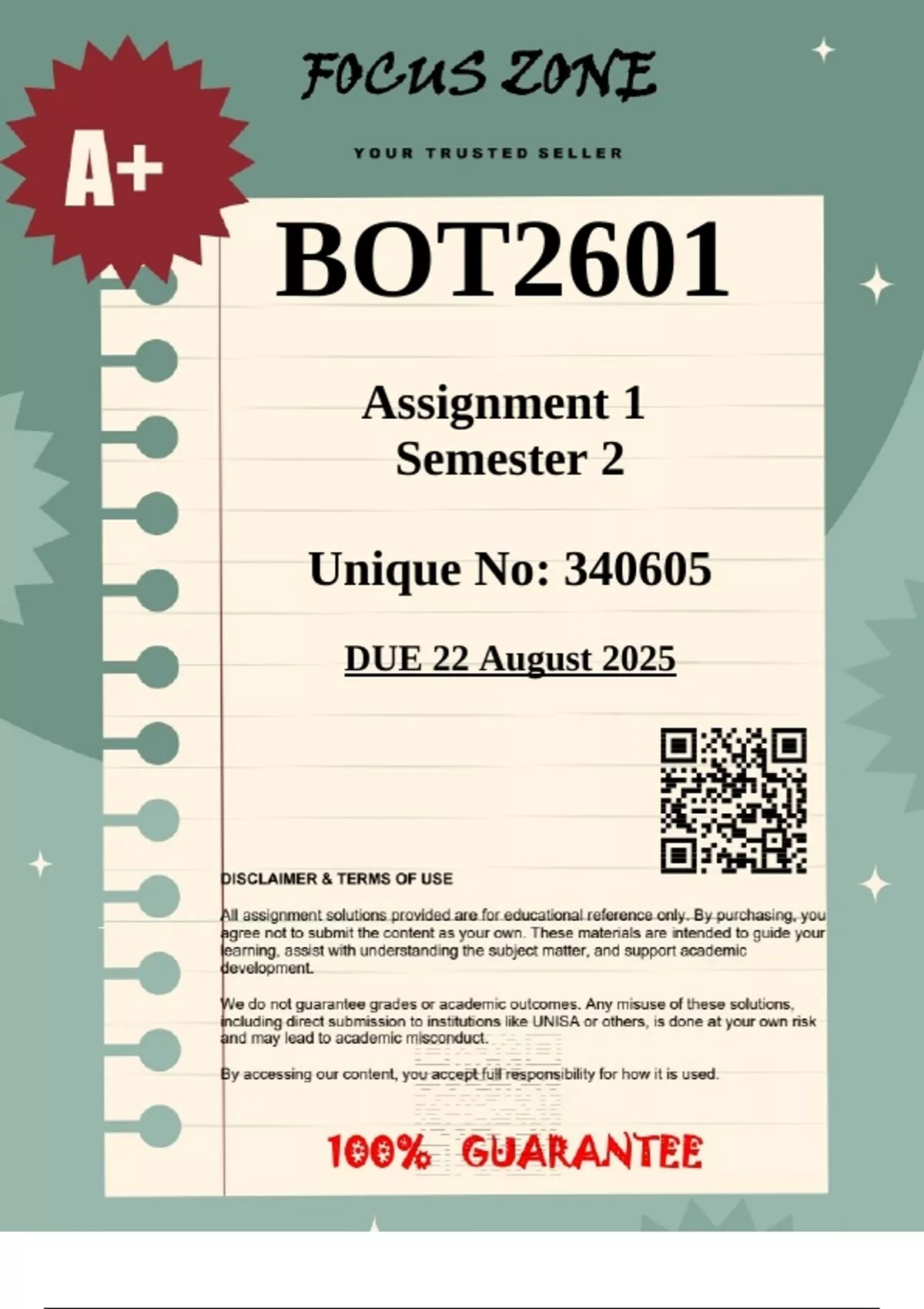 A+

FOCUS ZONE

YOUR TRUSTED SELLER

BOT2601

Assignment 1
Semester 2

Unique No: 340605

DUE 22 August 2025

DISCLAIMER & TERMS OF USE

All assignment solutions provided are for educational reference only. By purchasing, you agree not to submit the content as your own. These materials are intended to guide your learning, assist with understanding the subject matter, and support academic development.

We do not guarantee grades or academic outcomes. Any misuse of these solutions, including direct submission to institutions like UNISA or others, is done at your own risk and may lead to academic misconduct.

By accessing our content, you accept full responsibility for how it is used.

100% GUARANTEE